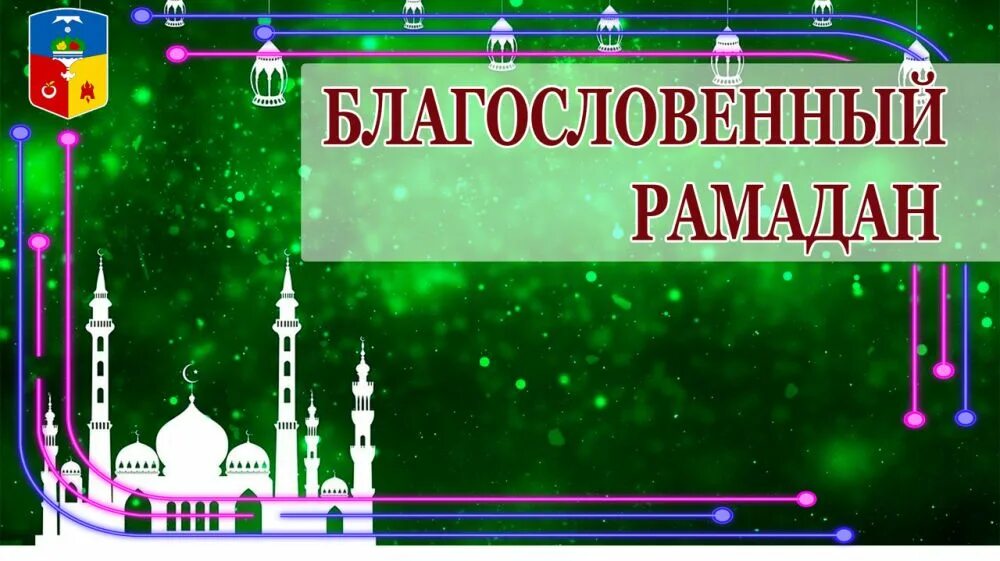 БЛАГОСЛОВЕННЫЙ РАМАДАН